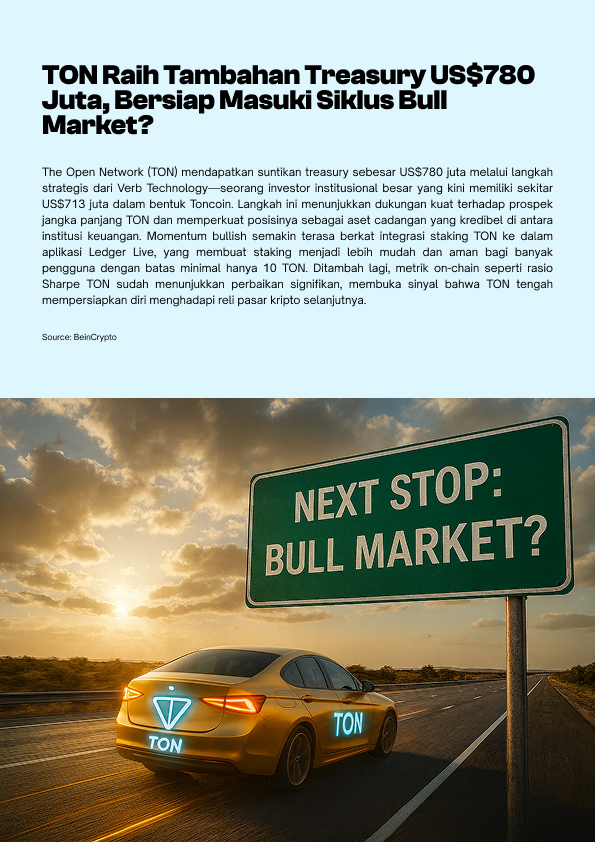 TON Raih Tambahan Treasury US$780 Juta, Bersiap Masuki Siklus Bull Market?

The Open Network (TON) mendapatkan suntikan treasury sebesar US$780 juta melalui langkah strategis dari Verb Technology—seorang investor institusional besar yang kini memiliki sekitar US$713 juta dalam bentuk Toncoin. Langkah ini menunjukkan dukungan kuat terhadap prospek jangka panjang TON dan memperkuat posisinya sebagai aset cadangan yang kredibel di antara institusi keuangan. Momentum bullish semakin terasa berkat integrasi staking TON ke dalam aplikasi Ledger Live, yang membuat staking menjadi lebih mudah dan aman bagi banyak pengguna dengan batas minimal hanya 10 TON. Ditambah lagi, metrik on-chain seperti rasio Sharpe TON sudah menunjukkan perbaikan signifikan, membuka sinyal bahwa TON tengah mempersiapkan diri menghadapi reli pasar kripto selanjutnya.

Source: BeinCrypto

NEXT STOP: BULL MARKET?

TON

TON